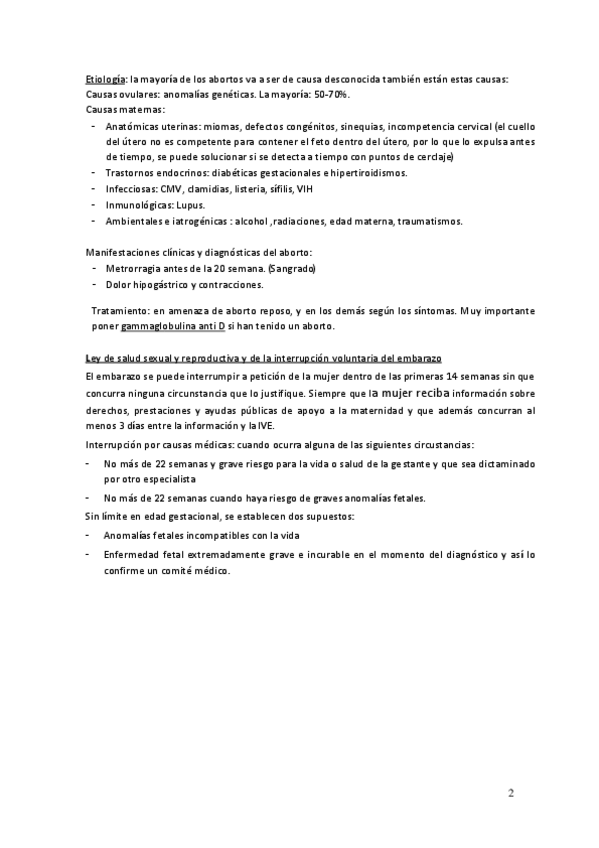 Etiología: la mayoría de los abortos va a ser de causa desconocida también están estas causas:
Causas ovulares: anomalías genéticas. La mayoría: 50-70%.
Causas maternas:

- Anatómicas uterinas: miomas, defectos congénitos, sinequias, incompetencia cervical (el cuello del útero no es competente para contener el feto dentro del útero, por lo que lo expulsa antes de tiempo, se puede solucionar si se detecta a tiempo con puntos de cerclaje)
- Trastornos endocrinos: diabéticas gestacionales e hipertiroidismos.
- Infecciosas: CMV, clamidias, listeria, sífilis, VIH
- Inmunológicas: Lupus.
- Ambientales e iatrogénicas : alcohol ,radiaciones, edad materna, traumatismos.

Manifestaciones clínicas y diagnósticas del aborto:

- Metrorragia antes de la 20 semana. (Sangrado)
- Dolor hipogástrico y contracciones.

Tratamiento: en amenaza de aborto reposo, y en los demás según los síntomas. Muy importante poner gammaglobulina anti D si han tenido un aborto.

Ley de salud sexual y reproductiva y de la interrupción voluntaria del embarazo

El embarazo se puede interrumpir a petición de la mujer dentro de las primeras 14 semanas sin que concurra ninguna circunstancia que lo justifique. Siempre que la mujer reciba información sobre derechos, prestaciones y ayudas públicas de apoyo a la maternidad y que además concurran al menos 3 días entre la información y la IVE.

Interrupción por causas médicas: cuando ocurra alguna de las siguientes circustancias:

- No más de 22 semanas y grave riesgo para la vida o salud de la gestante y que sea dictaminado por otro especialista
- No más de 22 semanas cuando haya riesgo de graves anomalías fetales.

Sin límite en edad gestacional, se establecen dos supuestos:

- Anomalías fetales incompatibles con la vida
- Enfermedad fetal extremadamente grave e incurable en el momento del diagnóstico y así lo confirme un comité médico.

2